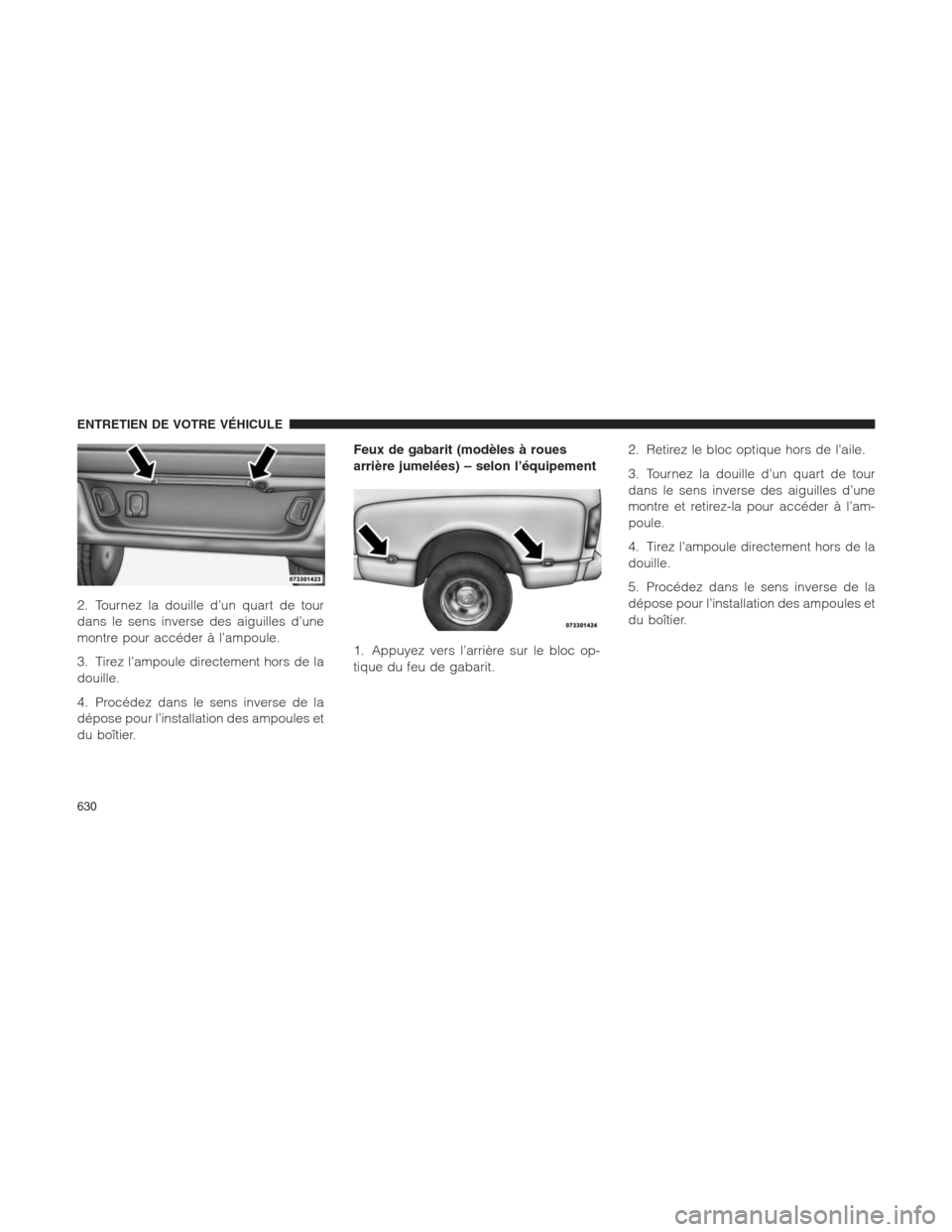 ENTRETIEN DE VOTRE VÉHICULE

073301423

2. Tournez la douille d'un quart de tour dans le sens inverse des aiguilles d'une montre pour accéder à l'ampoule.

3. Tirez l'ampoule directement hors de la douille.

4. Procédez dans le sens inverse de la dépose pour l'installation des ampoules et du boîtier.

Feux de gabarit (modèles à roues arrière jumelées) – selon l'équipement

073301424

1. Appuyez vers l'arrière sur le bloc optique du feu de gabarit.

2. Retirez le bloc optique hors de l'aile.

3. Tournez la douille d'un quart de tour dans le sens inverse des aiguilles d'une montre et retirez-la pour accéder à l'ampoule.

4. Tirez l'ampoule directement hors de la douille.

5. Procédez dans le sens inverse de la dépose pour l'installation des ampoules et du boîtier.

630

carmanualsonline.info